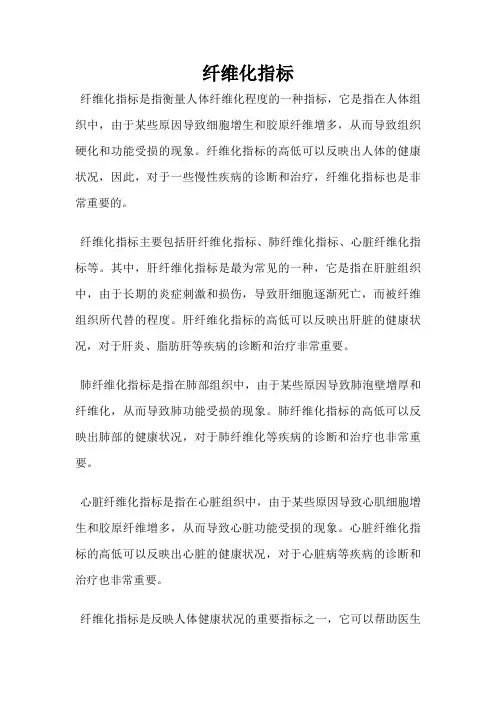 纤维化指标

纤维化指标是指衡量人体纤维化程度的一种指标，它是指在人体组织中，由于某些原因导致细胞增生和胶原纤维增多，从而导致组织硬化和功能受损的现象。纤维化指标的高低可以反映出人体的健康状况，因此，对于一些慢性疾病的诊断和治疗，纤维化指标也是非常重要的。

纤维化指标主要包括肝纤维化指标、肺纤维化指标、心脏纤维化指标等。其中，肝纤维化指标是最为常见的一种，它是指在肝脏组织中，由于长期的炎症刺激和损伤，导致肝细胞逐渐死亡，而被纤维组织所代替的程度。肝纤维化指标的高低可以反映出肝脏的健康状况，对于肝炎、脂肪肝等疾病的诊断和治疗非常重要。

肺纤维化指标是指在肺部组织中，由于某些原因导致肺泡壁增厚和纤维化，从而导致肺功能受损的现象。肺纤维化指标的高低可以反映出肺部的健康状况，对于肺纤维化等疾病的诊断和治疗也非常重要。

心脏纤维化指标是指在心脏组织中，由于某些原因导致心肌细胞增生和胶原纤维增多，从而导致心脏功能受损的现象。心脏纤维化指标的高低可以反映出心脏的健康状况，对于心脏病等疾病的诊断和治疗也非常重要。

纤维化指标是反映人体健康状况的重要指标之一，它可以帮助医生